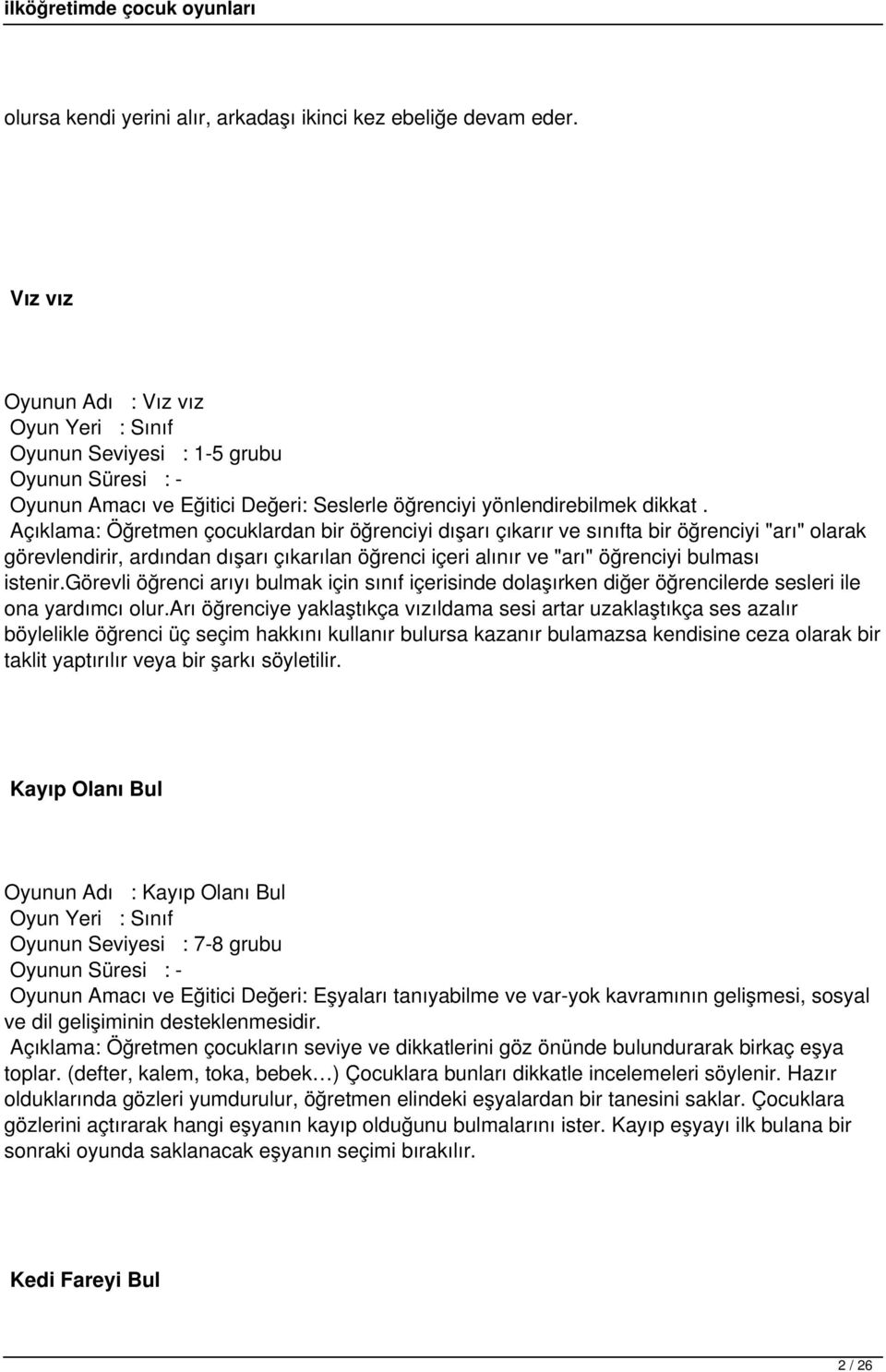 ilköğretimde çocuk oyunları

olursa kendi yerini alır, arkadaşı ikinci kez ebeliğe devam eder.

Vız vız

Oyunun Adı : Vız vız
Oyun Yeri : Sınıf
Oyunun Seviyesi : 1-5 grubu
Oyunun Süresi : -
Oyunun Amacı ve Eğitici Değeri: Seslerle öğrenciyi yönlendirebilmek dikkat .
Açıklama: Öğretmen çocuklardan bir öğrenciyi dışarı çıkarır ve sınıfta bir öğrenciyi "arı" olarak görevlendirir, ardından dışarı çıkarılan öğrenci içeri alınır ve "arı" öğrenciyi bulması istenir.görevli öğrenci arıyı bulmak için sınıf içerisinde dolaşırken diğer öğrencilerde sesleri ile ona yardımcı olur.arı öğrenciye yaklaştıkça vızıldama sesi artar uzaklaştıkça ses azalır böylelikle öğrenci üç seçim hakkını kullanır bulursa kazanır bulamazsa kendisine ceza olarak bir taklit yaptırılır veya bir şarkı söyletilir.

Kayıp Olanı Bul

Oyunun Adı : Kayıp Olanı Bul
Oyun Yeri : Sınıf
Oyunun Seviyesi : 7-8 grubu
Oyunun Süresi : -
Oyunun Amacı ve Eğitici Değeri: Eşyaları tanıyabilme ve var-yok kavramının gelişmesi, sosyal ve dil gelişiminin desteklenmesidir.
Açıklama: Öğretmen çocukların seviye ve dikkatlerini göz önünde bulundurarak birkaç eşya toplar. (defter, kalem, toka, bebek…) Çocuklara bunları dikkatle incelemeleri söylenir. Hazır olduklarında gözleri yumdurulur, öğretmen elindeki eşyalardan bir tanesini saklar. Çocuklara gözlerini açtırarak hangi eşyanın kayıp olduğunu bulmalarını ister. Kayıp eşyayı ilk bulana bir sonraki oyunda saklanacak eşyanın seçimi bırakılır.

Kedi Fareyi Bul

2 / 26